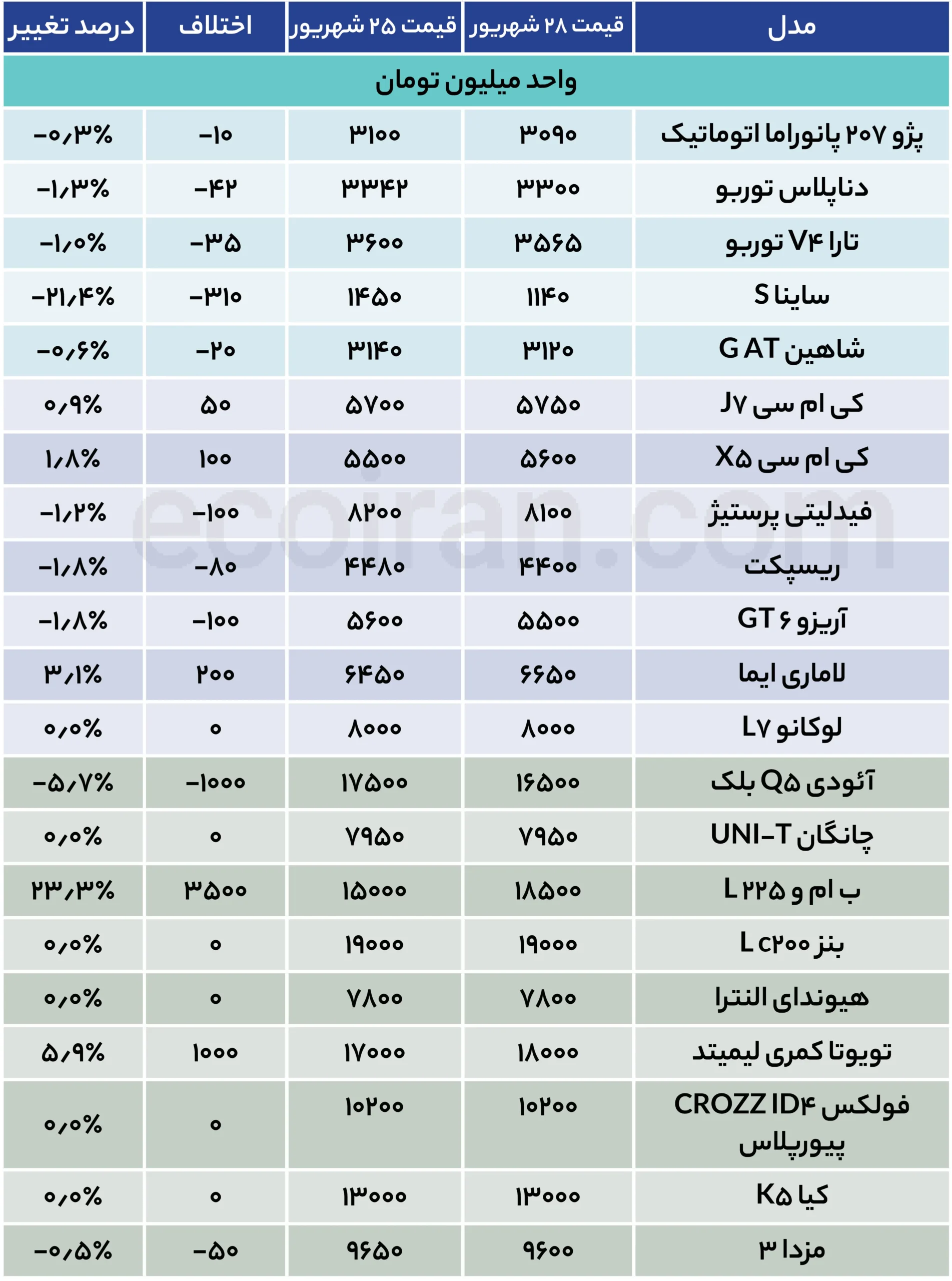 | مدل | قیمت ۲۸ شهریور | قیمت ۲۵ شهریور | اختلاف | درصد تغییر |
|---|---|---|---|---|
| واحد میلیون تومان | | | | |
| پژو ۲۰۷ پانوراما اتوماتیک | ۳۰۹۰ | ۳۱۰۰ | -۱۰ | -۰٫۳% |
| دناپلاس توربو | ۳۳۰۰ | ۳۳۴۲ | -۴۲ | -۱٫۳% |
| تارا V۴ توربو | ۳۵۶۵ | ۳۶۰۰ | -۳۵ | -۱٫۰% |
| ساینا S | ۱۱۴۰ | ۱۴۵۰ | -۳۱۰ | -۲۱٫۴% |
| شاهین G AT | ۳۱۲۰ | ۳۱۴۰ | -۲۰ | -۰٫۶% |
| کی ام سی J۷ | ۵۷۵۰ | ۵۷۰۰ | ۵۰ | ۰٫۹% |
| کی ام سی X۵ | ۵۶۰۰ | ۵۵۰۰ | ۱۰۰ | ۱٫۸% |
| فیدلیتی پرستیژ | ۸۱۰۰ | ۸۲۰۰ | -۱۰۰ | -۱٫۲% |
| ریسپکت | ۴۴۰۰ | ۴۴۸۰ | -۸۰ | -۱٫۸% |
| آریزو ۶ GT | ۵۵۰۰ | ۵۶۰۰ | -۱۰۰ | -۱٫۸% |
| لاماری ایما | ۶۶۵۰ | ۶۴۵۰ | ۲۰۰ | ۳٫۱% |
| لوکانو L۷ | ۸۰۰۰ | ۸۰۰۰ | ۰ | ۰٫۰% |
| آئودی Q۵ بلک | ۱۶۵۰۰ | ۱۷۵۰۰ | -۱۰۰۰ | -۵٫۷% |
| چانگان UNI-T | ۷۹۵۰ | ۷۹۵۰ | ۰ | ۰٫۰% |
| ب ام و ۲۲۵ L | ۱۸۵۰۰ | ۱۵۰۰۰ | ۳۵۰۰ | ۲۳٫۳% |
| بنز c۲۰۰ L | ۱۹۰۰۰ | ۱۹۰۰۰ | ۰ | ۰٫۰% |
| هیوندای النترا | ۷۸۰۰ | ۷۸۰۰ | ۰ | ۰٫۰% |
| تویوتا کمری لیمیتد | ۱۸۰۰۰ | ۱۷۰۰۰ | ۱۰۰۰ | ۵٫۹% |
| فولکس CROZZ ID۴ پیورپلاس | ۱۰۲۰۰ | ۱۰۲۰۰ | ۰ | ۰٫۰% |
| کیا K۵ | ۱۳۰۰۰ | ۱۳۰۰۰ | ۰ | ۰٫۰% |
| مزدا ۳ | ۹۶۰۰ | ۹۶۵۰ | -۵۰ | -۰٫۵% |

ecoiran.com